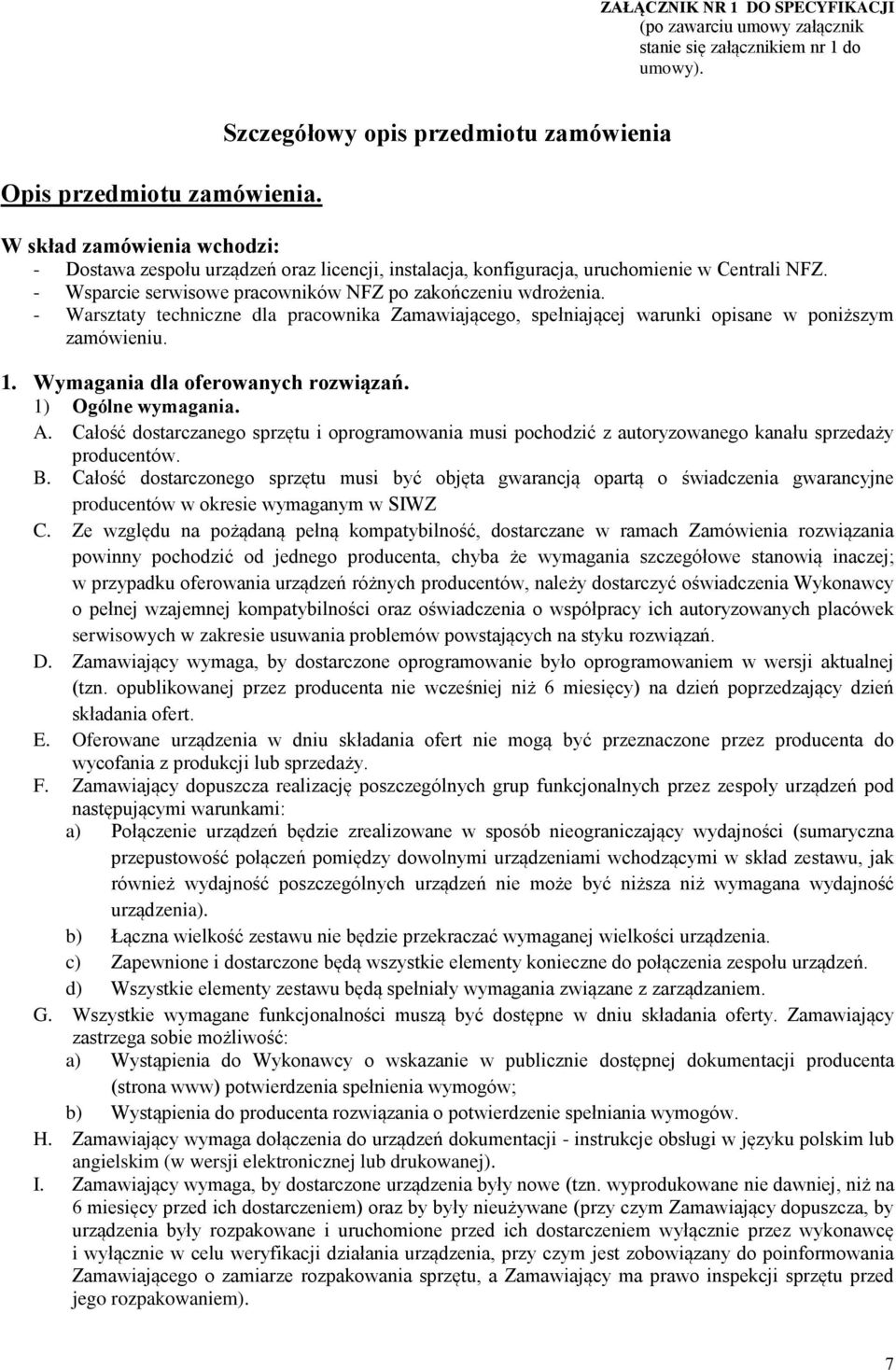 ZAŁĄCZNIK NR 1 DO SPECYFIKACJI (po zawarciu umowy załącznik stanie się załącznikiem nr 1 do umowy).

Szczegółowy opis przedmiotu zamówienia

Opis przedmiotu zamówienia.

W skład zamówienia wchodzi:
- Dostawa zespołu urządzeń oraz licencji, instalacja, konfiguracja, uruchomienie w Centrali NFZ.
- Wsparcie serwisowe pracowników NFZ po zakończeniu wdrożenia.
- Warsztaty techniczne dla pracownika Zamawiającego, spełniającej warunki opisane w poniższym zamówieniu.

1. Wymagania dla oferowanych rozwiązań.
1) Ogólne wymagania.
A. Całość dostarczanego sprzętu i oprogramowania musi pochodzić z autoryzowanego kanału sprzedaży producentów.
B. Całość dostarczonego sprzętu musi być objęta gwarancją opartą o świadczenia gwarancyjne producentów w okresie wymaganym w SIWZ
C. Ze względu na pożądaną pełną kompatybilność, dostarczane w ramach Zamówienia rozwiązania powinny pochodzić od jednego producenta, chyba że wymagania szczegółowe stanowią inaczej; w przypadku oferowania urządzeń różnych producentów, należy dostarczyć oświadczenia Wykonawcy o pełnej wzajemnej kompatybilności oraz oświadczenia o współpracy ich autoryzowanych placówek serwisowych w zakresie usuwania problemów powstających na styku rozwiązań.
D. Zamawiający wymaga, by dostarczone oprogramowanie było oprogramowaniem w wersji aktualnej (tzn. opublikowanej przez producenta nie wcześniej niż 6 miesięcy) na dzień poprzedzający dzień składania ofert.
E. Oferowane urządzenia w dniu składania ofert nie mogą być przeznaczone przez producenta do wycofania z produkcji lub sprzedaży.
F. Zamawiający dopuszcza realizację poszczególnych grup funkcjonalnych przez zespoły urządzeń pod następującymi warunkami:
a) Połączenie urządzeń będzie zrealizowane w sposób nieograniczający wydajności (sumaryczna przepustowość połączeń pomiędzy dowolnymi urządzeniami wchodzącymi w skład zestawu, jak również wydajność poszczególnych urządzeń nie może być niższa niż wymagana wydajność urządzenia).
b) Łączna wielkość zestawu nie będzie przekraczać wymaganej wielkości urządzenia.
c) Zapewnione i dostarczone będą wszystkie elementy konieczne do połączenia zespołu urządzeń.
d) Wszystkie elementy zestawu będą spełniały wymagania związane z zarządzaniem.
G. Wszystkie wymagane funkcjonalności muszą być dostępne w dniu składania oferty. Zamawiający zastrzega sobie możliwość:
a) Wystąpienia do Wykonawcy o wskazanie w publicznie dostępnej dokumentacji producenta (strona www) potwierdzenia spełnienia wymogów;
b) Wystąpienia do producenta rozwiązania o potwierdzenie spełniania wymogów.
H. Zamawiający wymaga dołączenia do urządzeń dokumentacji - instrukcje obsługi w języku polskim lub angielskim (w wersji elektronicznej lub drukowanej).
I. Zamawiający wymaga, by dostarczone urządzenia były nowe (tzn. wyprodukowane nie dawniej, niż na 6 miesięcy przed ich dostarczeniem) oraz by były nieużywane (przy czym Zamawiający dopuszcza, by urządzenia były rozpakowane i uruchomione przed ich dostarczeniem wyłącznie przez wykonawcę i wyłącznie w celu weryfikacji działania urządzenia, przy czym jest zobowiązany do poinformowania Zamawiającego o zamiarze rozpakowania sprzętu, a Zamawiający ma prawo inspekcji sprzętu przed jego rozpakowaniem).

7